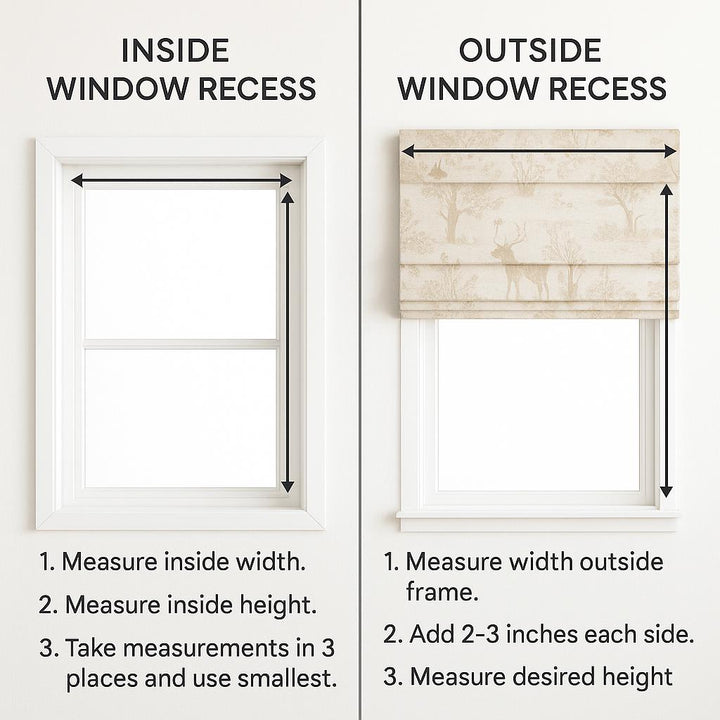 INSIDE WINDOW RECESS

1. Measure inside width.

2. Measure inside height.

3. Take measurements in 3 places and use smallest.

OUTSIDE WINDOW RECESS

1. Measure width outside frame.

2. Add 2-3 inches each side.

3. Measure desired height